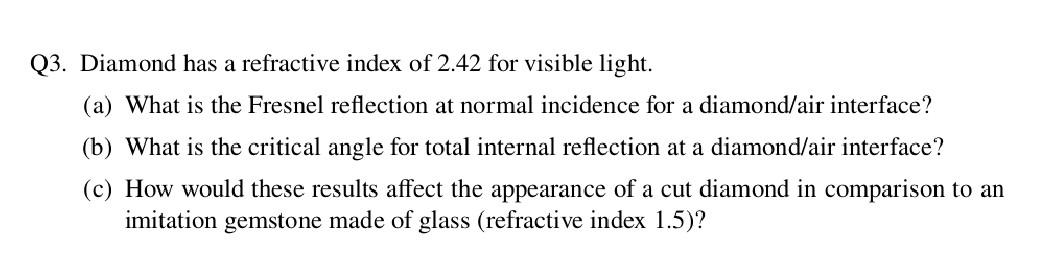 Q3. Diamond has a refractive index of 2.42 for visible light.

(a) What is the Fresnel reflection at normal incidence for a diamond/air interface?

(b) What is the critical angle for total internal reflection at a diamond/air interface?

(c) How would these results affect the appearance of a cut diamond in comparison to an imitation gemstone made of glass (refractive index 1.5)?